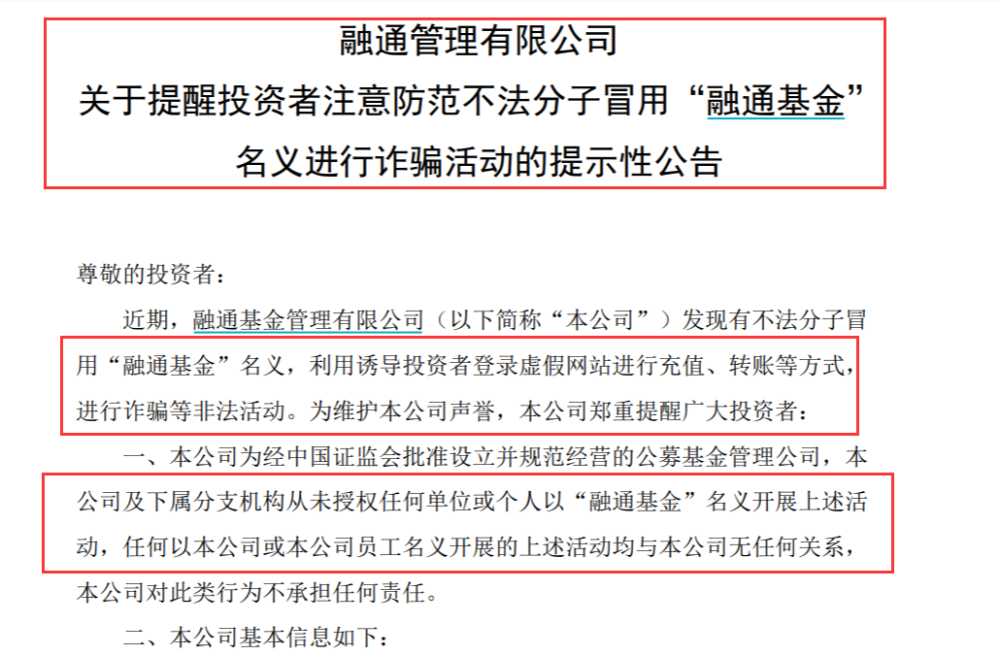 融通管理有限公司
关于提醒投资者注意防范不法分子冒用“融通基金”名义进行诈骗活动的提示性公告

尊敬的投资者：

近期，融通基金管理有限公司（以下简称“本公司”）发现有不法分子冒用“融通基金”名义，利用诱导投资者登录虚假网站进行充值、转账等方式，进行诈骗等非法活动。为维护本公司声誉，本公司郑重提醒广大投资者：

一、本公司为经中国证监会批准设立并规范经营的公募基金管理公司，本公司及下属分支机构从未授权任何单位或个人以“融通基金”名义开展上述活动，任何以本公司或本公司员工名义开展的上述活动均与本公司无任何关系，本公司对此类行为不承担任何责任。

二、本公司基本信息如下：